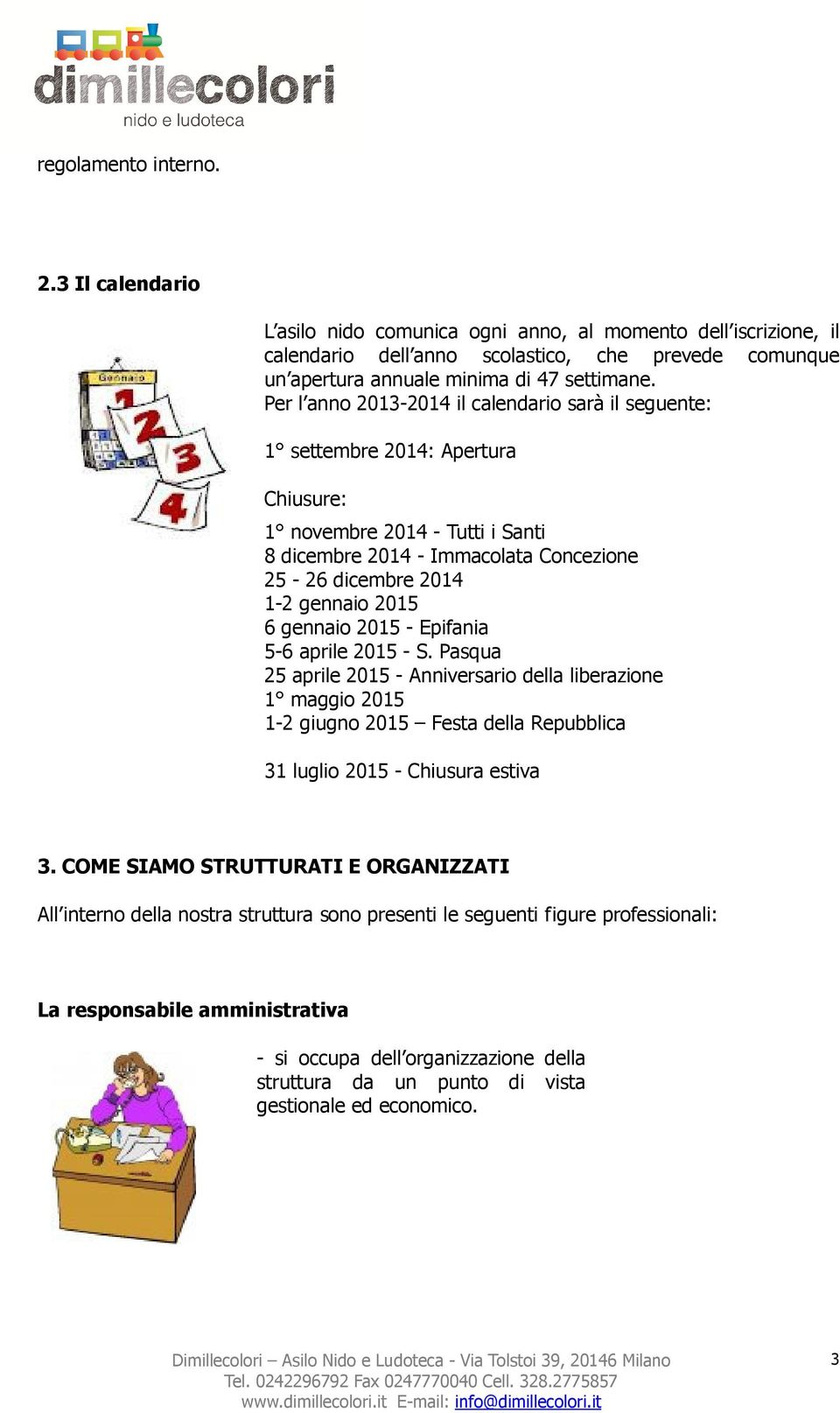 dimillecolori
nido e ludoteca

regolamento interno.

2.3 Il calendario

Gennaio
1 2 3 4

L'asilo nido comunica ogni anno, al momento dell'iscrizione, il calendario dell'anno scolastico, che prevede comunque un'apertura annuale minima di 47 settimane.
Per l'anno 2013-2014 il calendario sarà il seguente:

1° settembre 2014: Apertura

Chiusure:

1° novembre 2014 - Tutti i Santi
8 dicembre 2014 - Immacolata Concezione
25 - 26 dicembre 2014
1-2 gennaio 2015
6 gennaio 2015 - Epifania
5-6 aprile 2015 - S. Pasqua
25 aprile 2015 - Anniversario della liberazione
1° maggio 2015
1-2 giugno 2015 – Festa della Repubblica

31 luglio 2015 - Chiusura estiva

3. COME SIAMO STRUTTURATI E ORGANIZZATI

All'interno della nostra struttura sono presenti le seguenti figure professionali:

La responsabile amministrativa

- si occupa dell'organizzazione della struttura da un punto di vista gestionale ed economico.

Dimillecolori – Asilo Nido e Ludoteca - Via Tolstoi 39, 20146 Milano
Tel. 0242296792 Fax 0247770040 Cell. 328.2775857
www.dimillecolori.it E-mail: info@dimillecolori.it

3